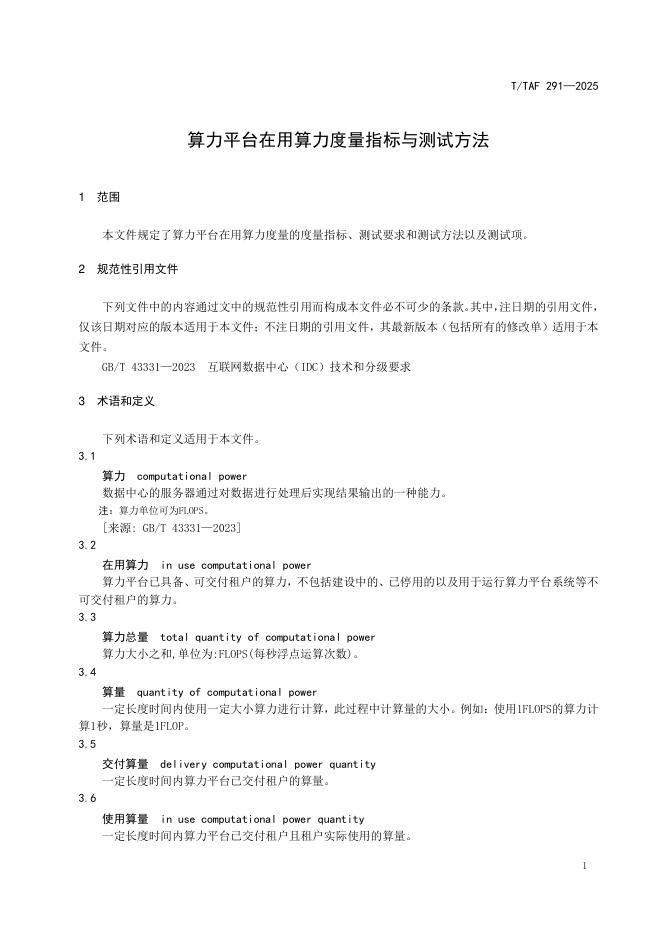 T/TAF 291—2025

算力平台在用算力度量指标与测试方法

1 范围

本文件规定了算力平台在用算力度量的度量指标、测试要求和测试方法以及测试项。

2 规范性引用文件

下列文件中的内容通过文中的规范性引用而构成本文件必不可少的条款。其中，注日期的引用文件，仅该日期对应的版本适用于本文件；不注日期的引用文件，其最新版本（包括所有的修改单）适用于本文件。

GB/T 43331—2023 互联网数据中心（IDC）技术和分级要求

3 术语和定义

下列术语和定义适用于本文件。

3.1

算力 computational power

数据中心的服务器通过对数据进行处理后实现结果输出的一种能力。

注：算力单位可为FLOPS。

[来源：GB/T 43331—2023]

3.2

在用算力 in use computational power

算力平台已具备、可交付租户的算力，不包括建设中的、已停用的以及用于运行算力平台系统等不可交付租户的算力。

3.3

算力总量 total quantity of computational power

算力大小之和，单位为:FLOPS(每秒浮点运算次数)。

3.4

算量 quantity of computational power

一定长度时间内使用一定大小算力进行计算，此过程中计算量的大小。例如：使用1FLOPS的算力计算1秒，算量是1FLOP。

3.5

交付算量 delivery computational power quantity

一定长度时间内算力平台已交付租户的算量。

3.6

使用算量 in use computational power quantity

一定长度时间内算力平台已交付租户且租户实际使用的算量。

1